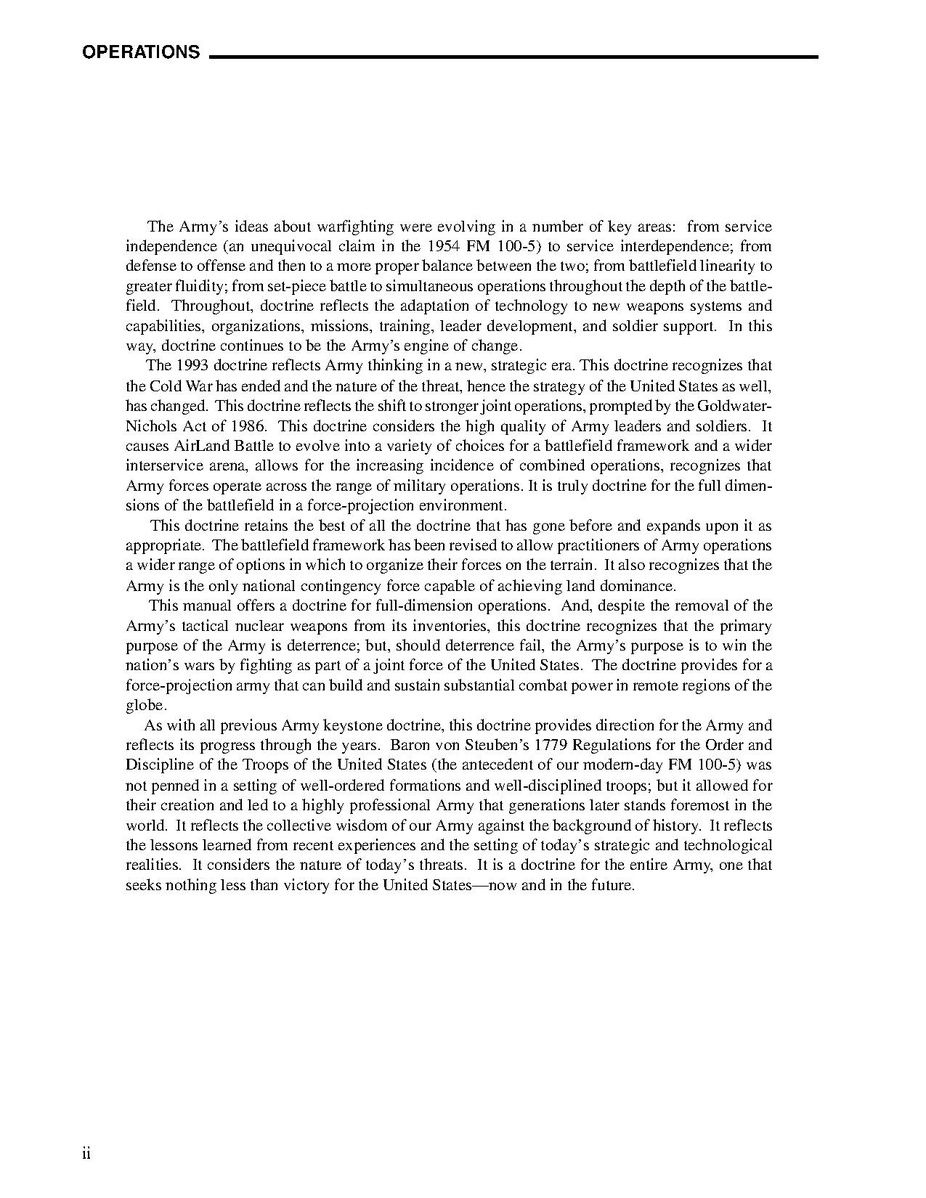 OPERATIONS

The Army's ideas about warfighting were evolving in a number of key areas: from service independence (an unequivocal claim in the 1954 FM 100-5) to service interdependence; from defense to offense and then to a more proper balance between the two; from battlefield linearity to greater fluidity; from set-piece battle to simultaneous operations throughout the depth of the battlefield. Throughout, doctrine reflects the adaptation of technology to new weapons systems and capabilities, organizations, missions, training, leader development, and soldier support. In this way, doctrine continues to be the Army's engine of change.

The 1993 doctrine reflects Army thinking in a new, strategic era. This doctrine recognizes that the Cold War has ended and the nature of the threat, hence the strategy of the United States as well, has changed. This doctrine reflects the shift to stronger joint operations, prompted by the Goldwater-Nichols Act of 1986. This doctrine considers the high quality of Army leaders and soldiers. It causes AirLand Battle to evolve into a variety of choices for a battlefield framework and a wider interservice arena, allows for the increasing incidence of combined operations, recognizes that Army forces operate across the range of military operations. It is truly doctrine for the full dimensions of the battlefield in a force-projection environment.

This doctrine retains the best of all the doctrine that has gone before and expands upon it as appropriate. The battlefield framework has been revised to allow practitioners of Army operations a wider range of options in which to organize their forces on the terrain. It also recognizes that the Army is the only national contingency force capable of achieving land dominance.

This manual offers a doctrine for full-dimension operations. And, despite the removal of the Army's tactical nuclear weapons from its inventories, this doctrine recognizes that the primary purpose of the Army is deterrence; but, should deterrence fail, the Army's purpose is to win the nation's wars by fighting as part of a joint force of the United States. The doctrine provides for a force-projection army that can build and sustain substantial combat power in remote regions of the globe.

As with all previous Army keystone doctrine, this doctrine provides direction for the Army and reflects its progress through the years. Baron von Steuben's 1779 Regulations for the Order and Discipline of the Troops of the United States (the antecedent of our modern-day FM 100-5) was not penned in a setting of well-ordered formations and well-disciplined troops; but it allowed for their creation and led to a highly professional Army that generations later stands foremost in the world. It reflects the collective wisdom of our Army against the background of history. It reflects the lessons learned from recent experiences and the setting of today's strategic and technological realities. It considers the nature of today's threats. It is a doctrine for the entire Army, one that seeks nothing less than victory for the United States—now and in the future.

ii